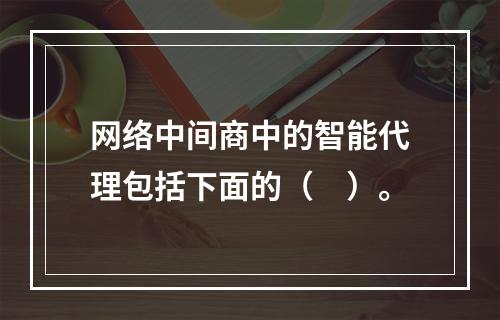 网络中间商中的智能代理包括下面的（　）。